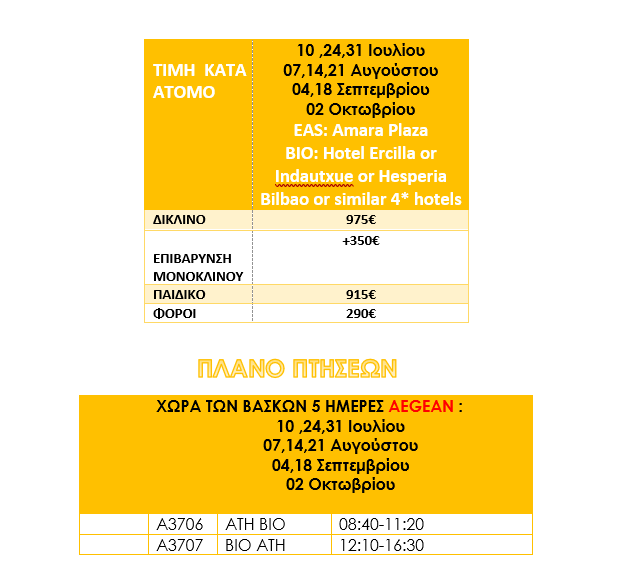 | ΤΙΜΗ ΚΑΤΑ ΑΤΟΜΟ | 10 ,24,31 Ιουλίου 07,14,21 Αυγούστου 04,18 Σεπτεμβρίου 02 Οκτωβρίου EAS: Amara Plaza BIO: Hotel Ercilla or Indautxue or Hesperia Bilbao or similar 4* hotels |
|---|---|
| ΔΙΚΛΙΝΟ | 975€ |
| ΕΠΙΒΑΡΥΝΣΗ ΜΟΝΟΚΛΙΝΟΥ | +350€ |
| ΠΑΙΔΙΚΟ | 915€ |
| ΦΟΡΟΙ | 290€ |

ΠΛΑΝΟ ΠΤΗΣΕΩΝ

ΧΩΡΑ ΤΩΝ ΒΑΣΚΩΝ 5 ΗΜΕΡΕΣ AEGEAN :
10 ,24,31 Ιουλίου
07,14,21 Αυγούστου
04,18 Σεπτεμβρίου
02 Οκτωβρίου

| | A3706 | ATH BIO | 08:40-11:20 |
|---|---|---|---|
| | A3707 | BIO ATH | 12:10-16:30 |